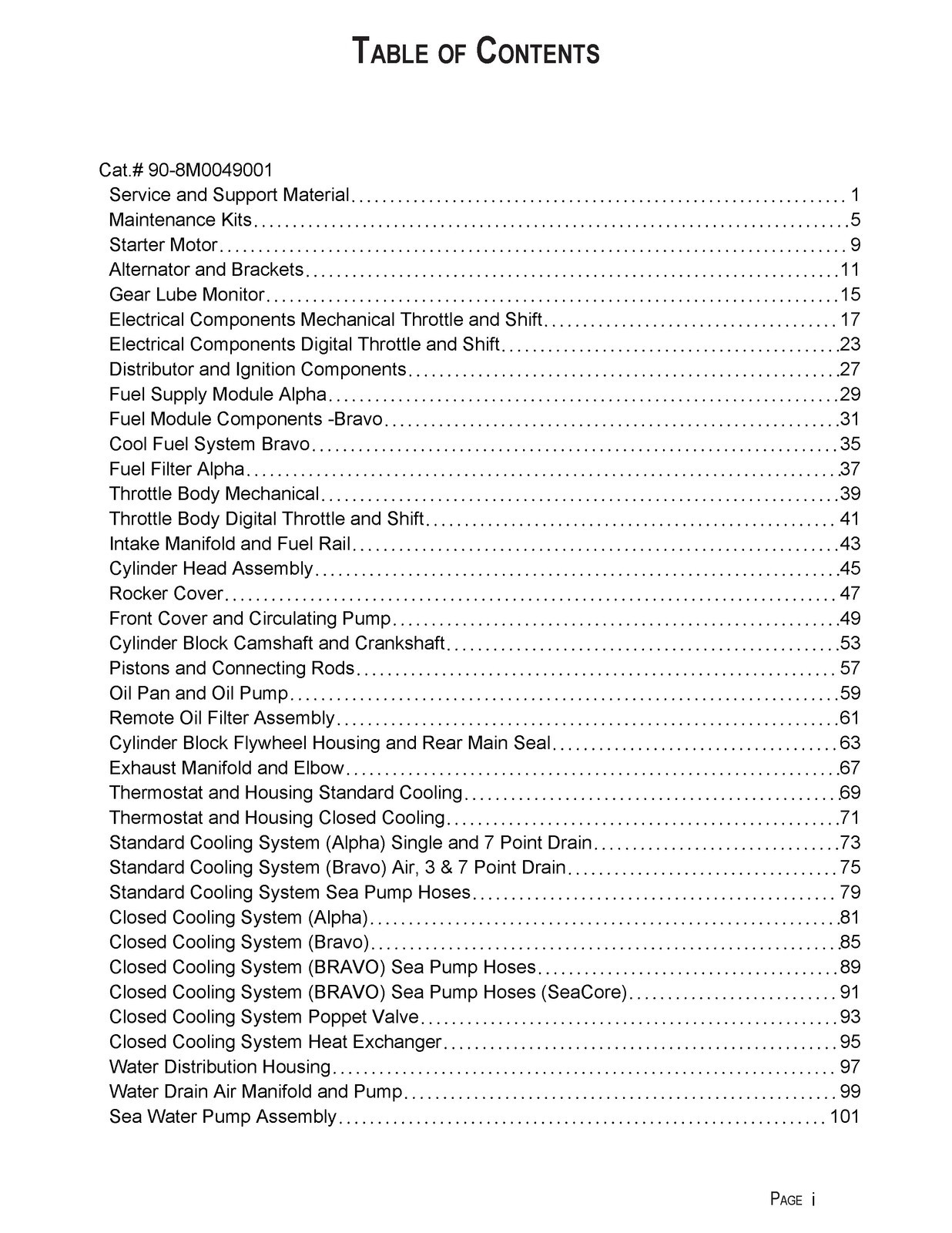 TABLE OF CONTENTS

Cat.# 90-8M0049001
Service and Support Material 1
Maintenance Kits 5
Starter Motor 9
Alternator and Brackets 11
Gear Lube Monitor 15
Electrical Components Mechanical Throttle and Shift 17
Electrical Components Digital Throttle and Shift 23
Distributor and Ignition Components 27
Fuel Supply Module Alpha 29
Fuel Module Components -Bravo 31
Cool Fuel System Bravo 35
Fuel Filter Alpha 37
Throttle Body Mechanical 39
Throttle Body Digital Throttle and Shift 41
Intake Manifold and Fuel Rail 43
Cylinder Head Assembly 45
Rocker Cover 47
Front Cover and Circulating Pump 49
Cylinder Block Camshaft and Crankshaft 53
Pistons and Connecting Rods 57
Oil Pan and Oil Pump 59
Remote Oil Filter Assembly 61
Cylinder Block Flywheel Housing and Rear Main Seal 63
Exhaust Manifold and Elbow 67
Thermostat and Housing Standard Cooling 69
Thermostat and Housing Closed Cooling 71
Standard Cooling System (Alpha) Single and 7 Point Drain 73
Standard Cooling System (Bravo) Air, 3 & 7 Point Drain 75
Standard Cooling System Sea Pump Hoses 79
Closed Cooling System (Alpha) 81
Closed Cooling System (Bravo) 85
Closed Cooling System (BRAVO) Sea Pump Hoses 89
Closed Cooling System (BRAVO) Sea Pump Hoses (SeaCore) 91
Closed Cooling System Poppet Valve 93
Closed Cooling System Heat Exchanger 95
Water Distribution Housing 97
Water Drain Air Manifold and Pump 99
Sea Water Pump Assembly 101

PAGE i